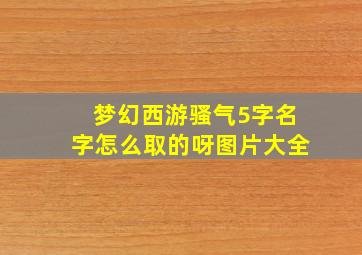 梦幻西游骚气5字名字怎么取的呀图片大全